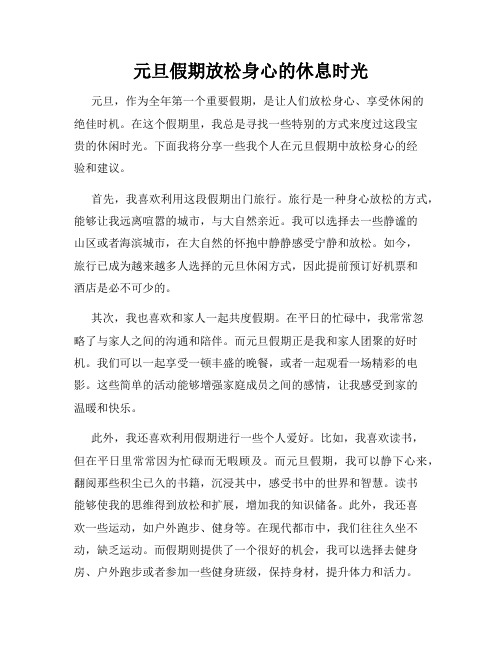 元旦假期放松身心的休息时光

元旦，作为全年第一个重要假期，是让人们放松身心、享受休闲的绝佳时机。在这个假期里，我总是寻找一些特别的方式来度过这段宝贵的休闲时光。下面我将分享一些我个人在元旦假期中放松身心的经验和建议。

首先，我喜欢利用这段假期出门旅行。旅行是一种身心放松的方式，能够让我远离喧嚣的城市，与大自然亲近。我可以选择去一些静谧的山区或者海滨城市，在大自然的怀抱中静静感受宁静和放松。如今，旅行已成为越来越多人选择的元旦休闲方式，因此提前预订好机票和酒店是必不可少的。

其次，我也喜欢和家人一起共度假期。在平日的忙碌中，我常常忽略了与家人之间的沟通和陪伴。而元旦假期正是我和家人团聚的好时机。我们可以一起享受一顿丰盛的晚餐，或者一起观看一场精彩的电影。这些简单的活动能够增强家庭成员之间的感情，让我感受到家的温暖和快乐。

此外，我还喜欢利用假期进行一些个人爱好。比如，我喜欢读书，但在平日里常常因为忙碌而无暇顾及。而元旦假期，我可以静下心来，翻阅那些积尘已久的书籍，沉浸其中，感受书中的世界和智慧。读书能够使我的思维得到放松和扩展，增加我的知识储备。此外，我还喜欢一些运动，如户外跑步、健身等。在现代都市中，我们往往久坐不动，缺乏运动。而假期则提供了一个很好的机会，我可以选择去健身房、户外跑步或者参加一些健身班级，保持身材，提升体力和活力。